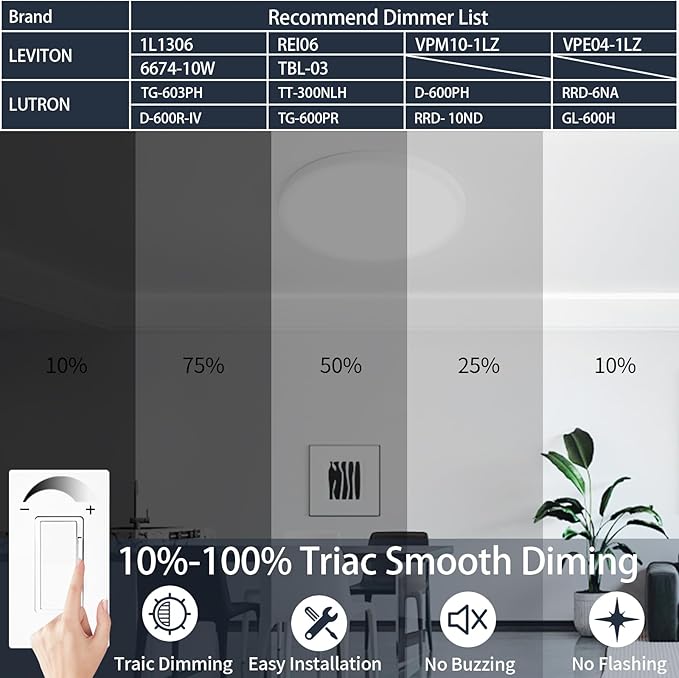 | Brand | Recommend Dimmer List | | | |
|---|---|---|---|---|
| LEVITON | 1L1306 | REI06 | VPM10-1LZ | VPE04-1LZ |
| | 6674-10W | TBL-03 | | |
| LUTRON | TG-603PH | TT-300NLH | D-600PH | RRD-6NA |
| | D-600R-IV | TG-600PR | RRD- 10ND | GL-600H |

10% 75% 50% 25% 10%

− +

10%-100% Triac Smooth Diming

Traic Dimming
Easy Installation
No Buzzing
No Flashing